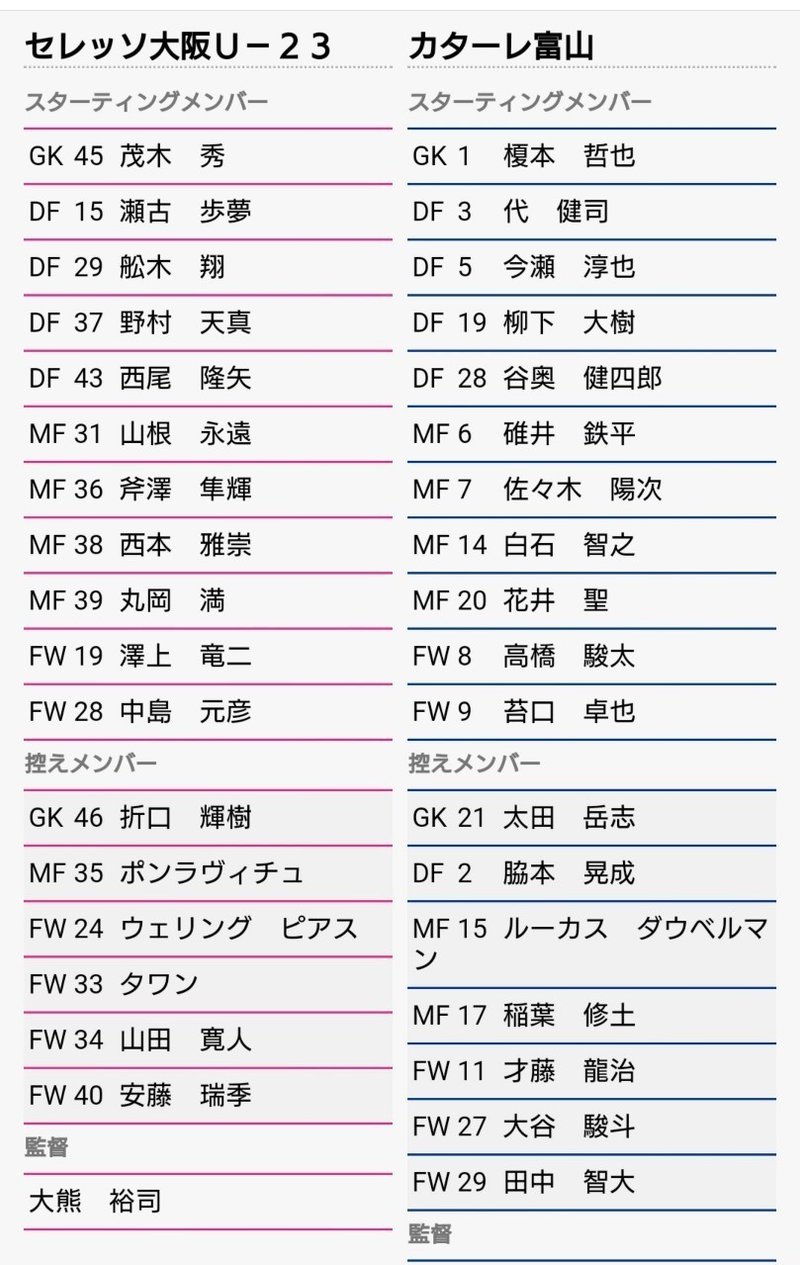 セレッソ大阪U－２３

スターティングメンバー

GK 45 茂木　秀
DF 15 瀬古　歩夢
DF 29 舩木　翔
DF 37 野村　天真
DF 43 西尾　隆矢
MF 31 山根　永遠
MF 36 斧澤　隼輝
MF 38 西本　雅崇
MF 39 丸岡　満
FW 19 澤上　竜二
FW 28 中島　元彦

控えメンバー

GK 46 折口　輝樹
MF 35 ポンラヴィチュ
FW 24 ウェリング　ピアス
FW 33 タワン
FW 34 山田　寛人
FW 40 安藤　瑞季

監督

大熊　裕司

カターレ富山

スターティングメンバー

GK 1 榎本　哲也
DF 3 代　健司
DF 5 今瀬　淳也
DF 19 柳下　大樹
DF 28 谷奥　健四郎
MF 6 碓井　鉄平
MF 7 佐々木　陽次
MF 14 白石　智之
MF 20 花井　聖
FW 8 高橋　駿太
FW 9 苔口　卓也

控えメンバー

GK 21 太田　岳志
DF 2 脇本　晃成
MF 15 ルーカス　ダウベルマン
MF 17 稲葉　修土
FW 11 才藤　龍治
FW 27 大谷　駿斗
FW 29 田中　智大

監督